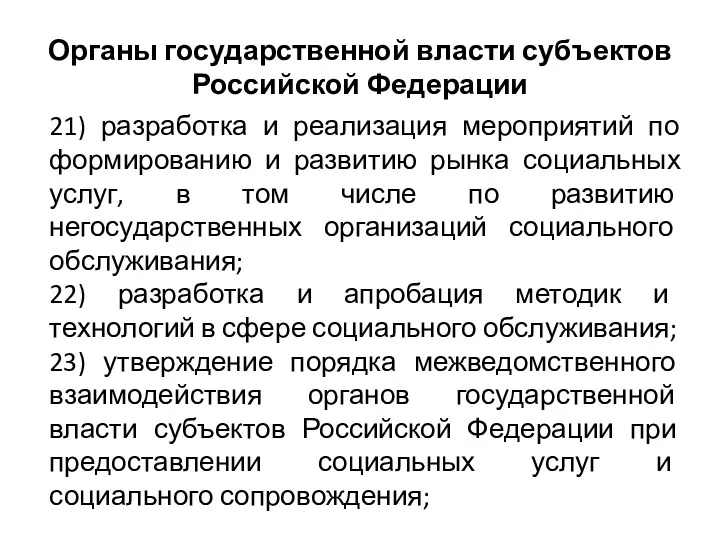 Органы государственной власти субъектов Российской Федерации

21) разработка и реализация мероприятий по формированию и развитию рынка социальных услуг, в том числе по развитию негосударственных организаций социального обслуживания;
22) разработка и апробация методик и технологий в сфере социального обслуживания;
23) утверждение порядка межведомственного взаимодействия органов государственной власти субъектов Российской Федерации при предоставлении социальных услуг и социального сопровождения;